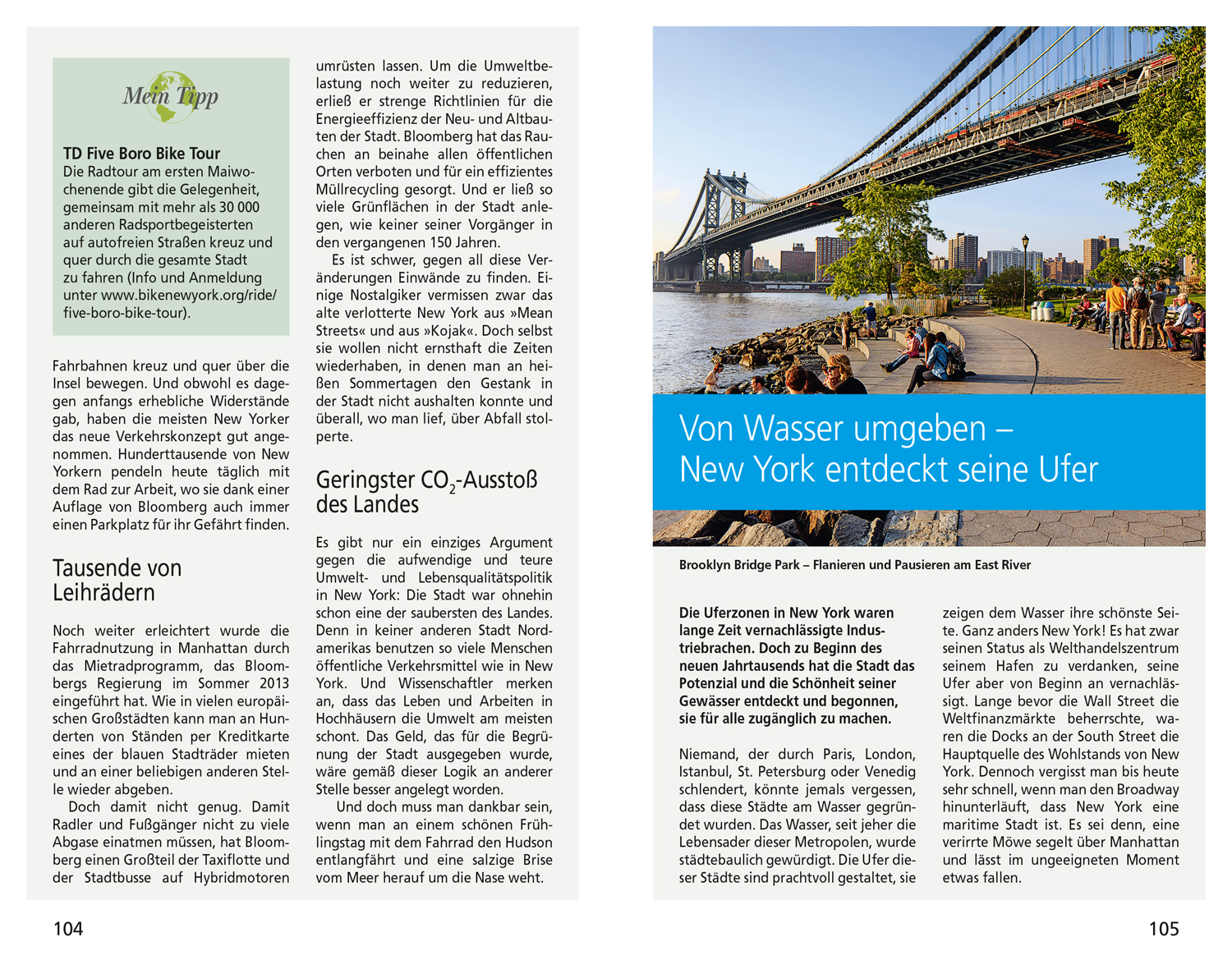 Mein Tipp

TD Five Boro Bike Tour
Die Radtour am ersten Maiwochenende gibt die Gelegenheit, gemeinsam mit mehr als 30 000 anderen Radsportbegeisterten auf autofreien Straßen kreuz und quer durch die gesamte Stadt zu fahren (Info und Anmeldung unter www.bikenewyork.org/ride/five-boro-bike-tour).

Fahrbahnen kreuz und quer über die Insel bewegen. Und obwohl es dagegen anfangs erhebliche Widerstände gab, haben die meisten New Yorker das neue Verkehrskonzept gut angenommen. Hunderttausende von New Yorkern pendeln heute täglich mit dem Rad zur Arbeit, wo sie dank einer Auflage von Bloomberg auch immer einen Parkplatz für ihr Gefährt finden.

Tausende von Leihrädern

Noch weiter erleichtert wurde die Fahrradnutzung in Manhattan durch das Mietradprogramm, das Bloombergs Regierung im Sommer 2013 eingeführt hat. Wie in vielen europäischen Großstädten kann man an Hunderten von Ständen per Kreditkarte eines der blauen Stadträder mieten und an einer beliebigen anderen Stelle wieder abgeben.

Doch damit nicht genug. Damit Radler und Fußgänger nicht zu viele Abgase einatmen müssen, hat Bloomberg einen Großteil der Taxiflotte und der Stadtbusse auf Hybridmotoren umrüsten lassen. Um die Umweltbelastung noch weiter zu reduzieren, erließ er strenge Richtlinien für die Energieeffizienz der Neu- und Altbauten der Stadt. Bloomberg hat das Rauchen an beinahe allen öffentlichen Orten verboten und für ein effizientes Müllrecycling gesorgt. Und er ließ so viele Grünflächen in der Stadt anlegen, wie keiner seiner Vorgänger in den vergangenen 150 Jahren.

Es ist schwer, gegen all diese Veränderungen Einwände zu finden. Einige Nostalgiker vermissen zwar das alte verlotterte New York aus »Mean Streets« und aus »Kojak«. Doch selbst sie wollen nicht ernsthaft die Zeiten wiederhaben, in denen man an heißen Sommertagen den Gestank in der Stadt nicht aushalten konnte und überall, wo man lief, über Abfall stolperte.

Geringster $CO_2$-Ausstoß des Landes

Es gibt nur ein einziges Argument gegen die aufwendige und teure Umwelt- und Lebensqualitätspolitik in New York: Die Stadt war ohnehin schon eine der saubersten des Landes. Denn in keiner anderen Stadt Nordamerikas benutzen so viele Menschen öffentliche Verkehrsmittel wie in New York. Und Wissenschaftler merken an, dass das Leben und Arbeiten in Hochhäusern die Umwelt am meisten schont. Das Geld, das für die Begrünung der Stadt ausgegeben wurde, wäre gemäß dieser Logik an anderer Stelle besser angelegt worden.

Und doch muss man dankbar sein, wenn man an einem schönen Frühlingstag mit dem Fahrrad den Hudson entlangfährt und eine salzige Brise vom Meer herauf um die Nase weht.

104

Von Wasser umgeben – New York entdeckt seine Ufer

Brooklyn Bridge Park – Flanieren und Pausieren am East River

Die Uferzonen in New York waren lange Zeit vernachlässigte Industriebrachen. Doch zu Beginn des neuen Jahrtausends hat die Stadt das Potenzial und die Schönheit seiner Gewässer entdeckt und begonnen, sie für alle zugänglich zu machen.

Niemand, der durch Paris, London, Istanbul, St. Petersburg oder Venedig schlendert, könnte jemals vergessen, dass diese Städte am Wasser gegründet wurden. Das Wasser, seit jeher die Lebensader dieser Metropolen, wurde städtebaulich gewürdigt. Die Ufer dieser Städte sind prachtvoll gestaltet, sie zeigen dem Wasser ihre schönste Seite. Ganz anders New York! Es hat zwar seinen Status als Welthandelszentrum seinem Hafen zu verdanken, seine Ufer aber von Beginn an vernachlässigt. Lange bevor die Wall Street die Weltfinanzmärkte beherrschte, waren die Docks an der South Street die Hauptquelle des Wohlstands von New York. Dennoch vergisst man bis heute sehr schnell, wenn man den Broadway hinunterläuft, dass New York eine maritime Stadt ist. Es sei denn, eine verirrte Möwe segelt über Manhattan und lässt im ungeeigneten Moment etwas fallen.

105